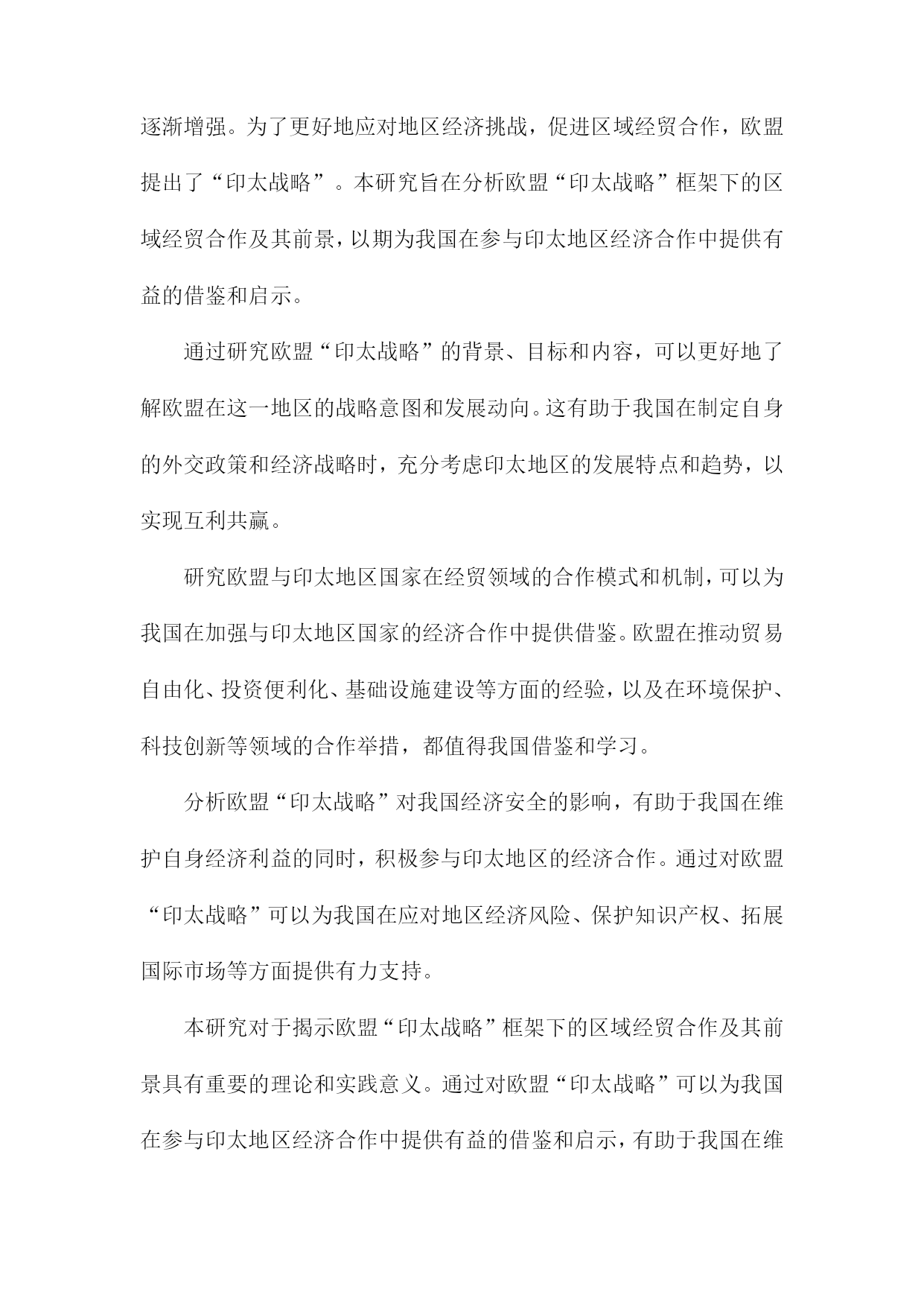 逐渐增强。为了更好地应对地区经济挑战，促进区域经贸合作，欧盟提出了“印太战略”。本研究旨在分析欧盟“印太战略”框架下的区域经贸合作及其前景，以期为我国在参与印太地区经济合作中提供有益的借鉴和启示。

通过研究欧盟“印太战略”的背景、目标和内容，可以更好地了解欧盟在这一地区的战略意图和发展动向。这有助于我国在制定自身的外交政策和经济战略时，充分考虑印太地区的发展特点和趋势，以实现互利共赢。

研究欧盟与印太地区国家在经贸领域的合作模式和机制，可以为我国在加强与印太地区国家的经济合作中提供借鉴。欧盟在推动贸易自由化、投资便利化、基础设施建设等方面的经验，以及在环境保护、科技创新等领域的合作举措，都值得我国借鉴和学习。

分析欧盟“印太战略”对我国经济安全的影响，有助于我国在维护自身经济利益的同时，积极参与印太地区的经济合作。通过对欧盟“印太战略”可以为我国在应对地区经济风险、保护知识产权、拓展国际市场等方面提供有力支持。

本研究对于揭示欧盟“印太战略”框架下的区域经贸合作及其前景具有重要的理论和实践意义。通过对欧盟“印太战略”可以为我国在参与印太地区经济合作中提供有益的借鉴和启示，有助于我国在维